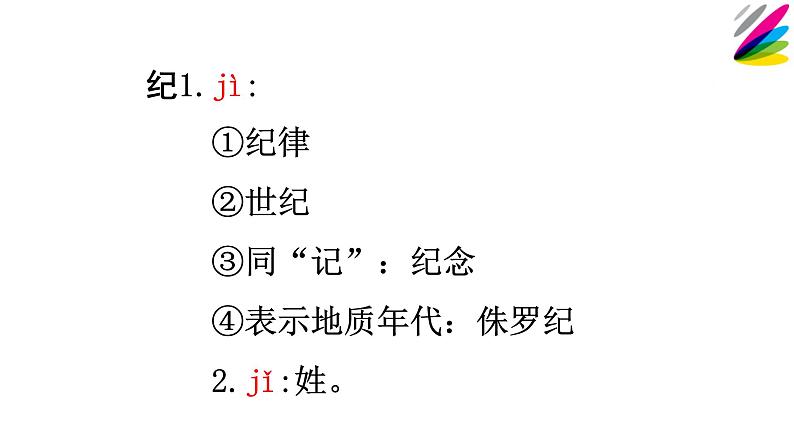 纪1. jì：

①纪律

②世纪

③同“记”：纪念

④表示地质年代：侏罗纪

2. jǐ：姓。